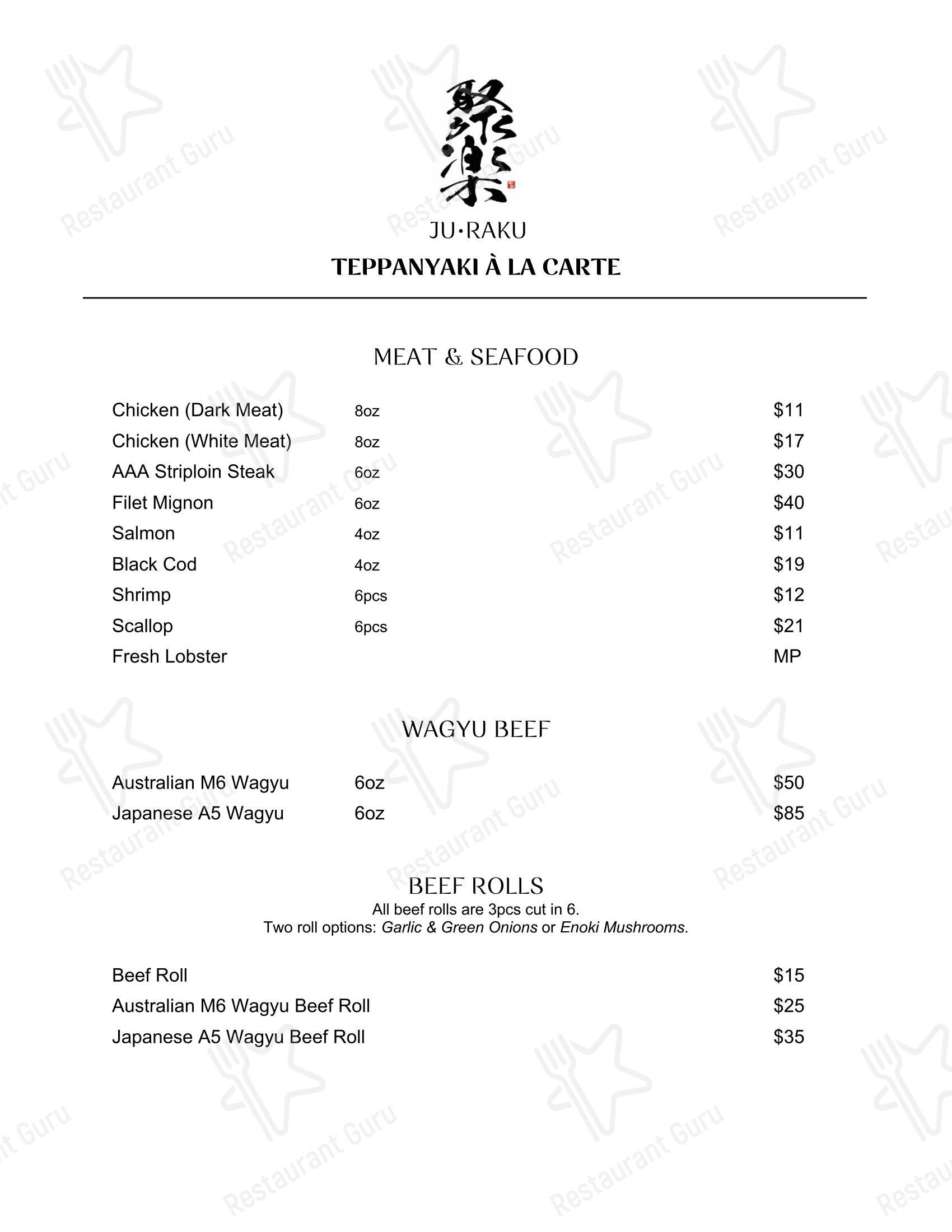 聚楽

JU•RAKU

TEPPANYAKI À LA CARTE

MEAT & SEAFOOD

| | | |
|---|---|---|
| Chicken (Dark Meat) | 8oz | $11 |
| Chicken (White Meat) | 8oz | $17 |
| AAA Striploin Steak | 6oz | $30 |
| Filet Mignon | 6oz | $40 |
| Salmon | 4oz | $11 |
| Black Cod | 4oz | $19 |
| Shrimp | 6pcs | $12 |
| Scallop | 6pcs | $21 |
| Fresh Lobster | | MP |

WAGYU BEEF

| | | |
|---|---|---|
| Australian M6 Wagyu | 6oz | $50 |
| Japanese A5 Wagyu | 6oz | $85 |

BEEF ROLLS
All beef rolls are 3pcs cut in 6.
Two roll options: Garlic & Green Onions or Enoki Mushrooms.

| | |
|---|---|
| Beef Roll | $15 |
| Australian M6 Wagyu Beef Roll | $25 |
| Japanese A5 Wagyu Beef Roll | $35 |

Restaurant Guru